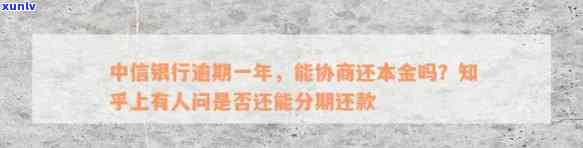 xunlv

中信银行逾期一年，能协商还本金吗？知乎上有人问是否还能分期还款